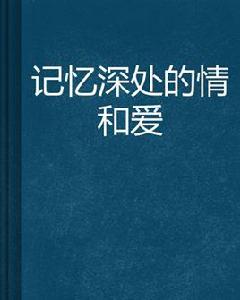 记忆深处的情和爱